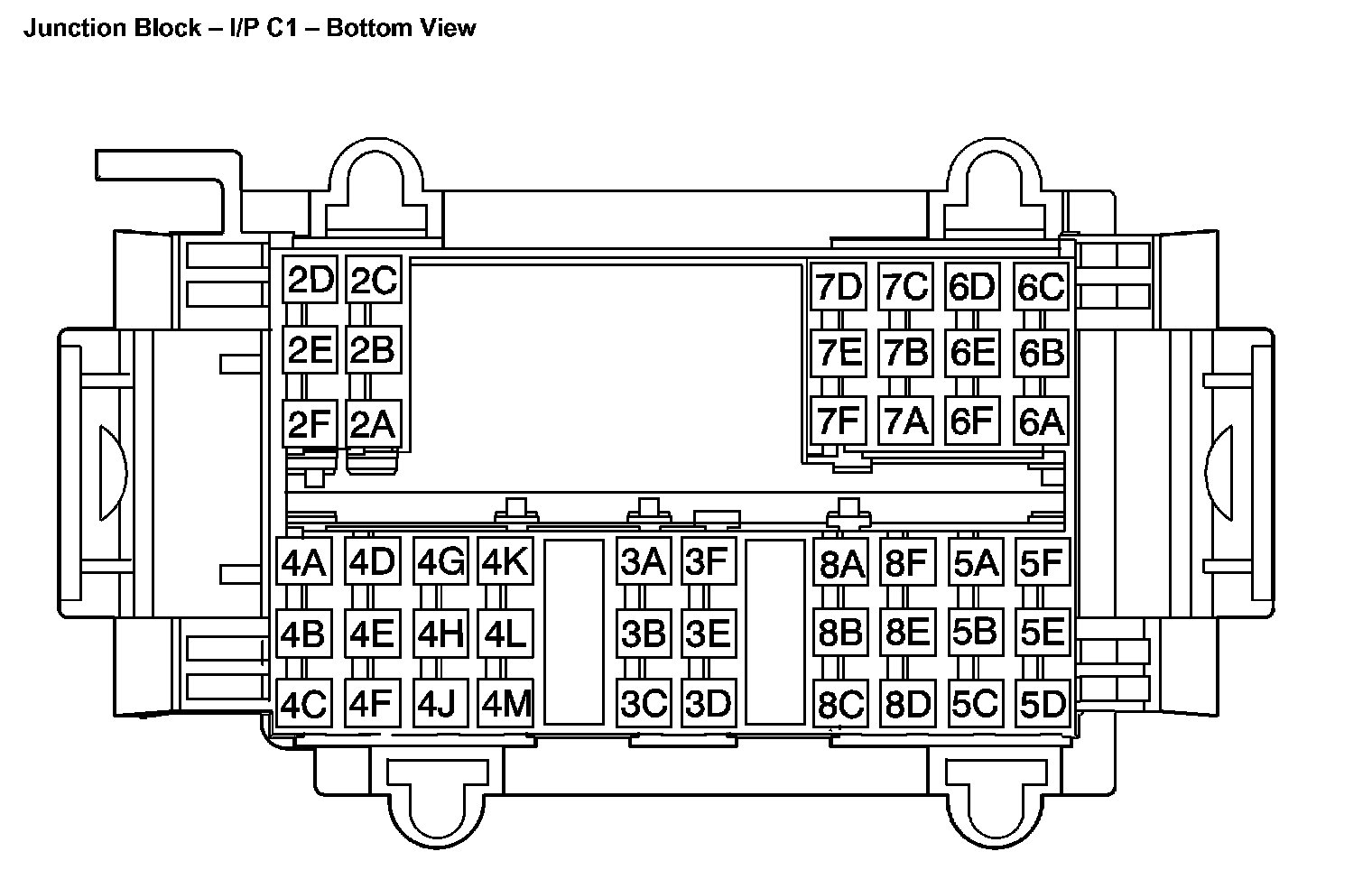 Junction Block – I/P C1 – Bottom View

2D 2C
2E 2B
2F 2A

7D 7C 6D 6C
7E 7B 6E 6B
7F 7A 6F 6A

4A 4D 4G 4K
4B 4E 4H 4L
4C 4F 4J 4M

3A 3F
3B 3E
3C 3D

8A 8F 5A 5F
8B 8E 5B 5E
8C 8D 5C 5D